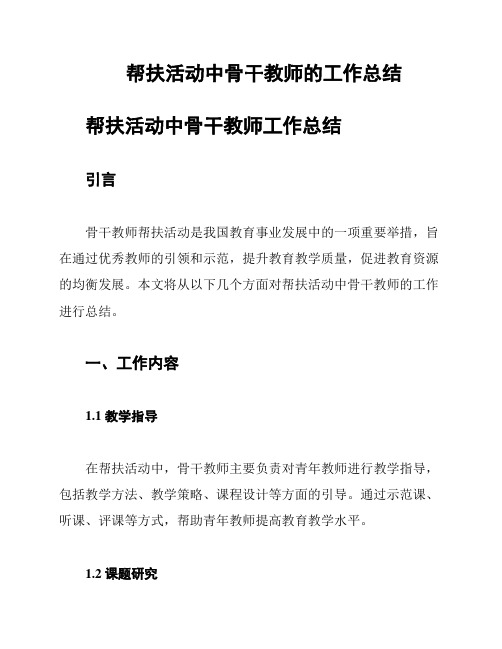 帮扶活动中骨干教师的工作总结

帮扶活动中骨干教师工作总结

引言

骨干教师帮扶活动是我国教育事业发展中的一项重要举措，旨在通过优秀教师的引领和示范，提升教育教学质量，促进教育资源的均衡发展。本文将从以下几个方面对帮扶活动中骨干教师的工作进行总结。

一、工作内容

1.1 教学指导

在帮扶活动中，骨干教师主要负责对青年教师进行教学指导，包括教学方法、教学策略、课程设计等方面的引导。通过示范课、听课、评课等方式，帮助青年教师提高教育教学水平。

1.2 课题研究